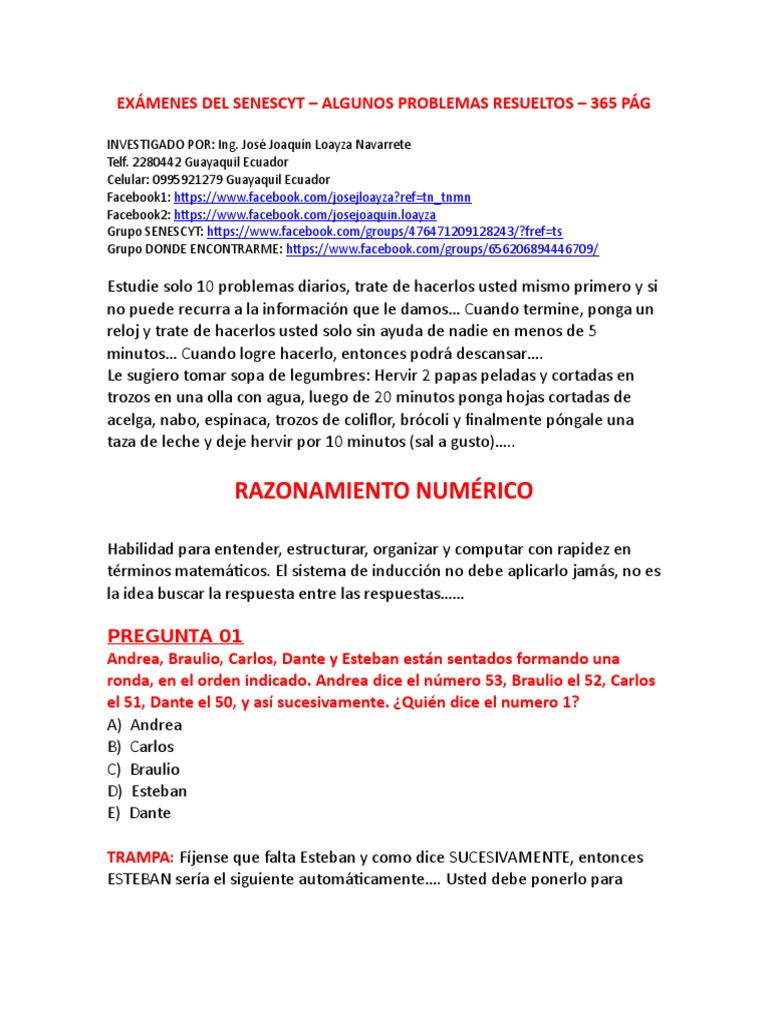 EXÁMENES DEL SENESCYT – ALGUNOS PROBLEMAS RESUELTOS – 365 PÁG

INVESTIGADO POR: Ing. José Joaquín Loayza Navarrete
Telf. 2280442 Guayaquil Ecuador
Celular: 0995921279 Guayaquil Ecuador
Facebook1: https://www.facebook.com/josejloayza?ref=tn_tnmn
Facebook2: https://www.facebook.com/josejoaquin.loayza
Grupo SENESCYT: https://www.facebook.com/groups/476471209128243/?fref=ts
Grupo DONDE ENCONTRARME: https://www.facebook.com/groups/656206894446709/

Estudie solo 10 problemas diarios, trate de hacerlos usted mismo primero y si no puede recurra a la información que le damos… Cuando termine, ponga un reloj y trate de hacerlos usted solo sin ayuda de nadie en menos de 5 minutos… Cuando logre hacerlo, entonces podrá descansar….
Le sugiero tomar sopa de legumbres: Hervir 2 papas peladas y cortadas en trozos en una olla con agua, luego de 20 minutos ponga hojas cortadas de acelga, nabo, espinaca, trozos de coliflor, brócoli y finalmente póngale una taza de leche y deje hervir por 10 minutos (sal a gusto)…..

RAZONAMIENTO NUMÉRICO

Habilidad para entender, estructurar, organizar y computar con rapidez en términos matemáticos. El sistema de inducción no debe aplicarlo jamás, no es la idea buscar la respuesta entre las respuestas……

PREGUNTA 01
Andrea, Braulio, Carlos, Dante y Esteban están sentados formando una ronda, en el orden indicado. Andrea dice el número 53, Braulio el 52, Carlos el 51, Dante el 50, y así sucesivamente. ¿Quién dice el numero 1?
A) Andrea
B) Carlos
C) Braulio
D) Esteban
E) Dante

TRAMPA: Fíjense que falta Esteban y como dice SUCESIVAMENTE, entonces ESTEBAN sería el siguiente automáticamente…. Usted debe ponerlo para